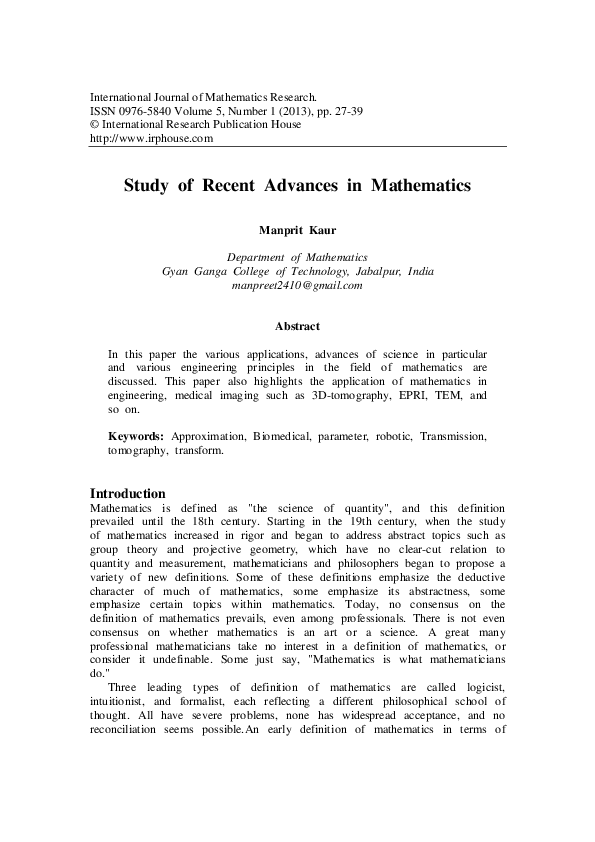 International Journal of Mathematics Research.
ISSN 0976-5840 Volume 5, Number 1 (2013), pp. 27-39
© International Research Publication House
http://www.irphouse.com

Study of Recent Advances in Mathematics

Manprit Kaur

Department of Mathematics
Gyan Ganga College of Technology, Jabalpur, India
manpreet2410@gmail.com

Abstract

In this paper the various applications, advances of science in particular and various engineering principles in the field of mathematics are discussed. This paper also highlights the application of mathematics in engineering, medical imaging such as 3D-tomography, EPRI, TEM, and so on.

Keywords: Approximation, Biomedical, parameter, robotic, Transmission, tomography, transform.

Introduction
Mathematics is defined as "the science of quantity", and this definition prevailed until the 18th century. Starting in the 19th century, when the study of mathematics increased in rigor and began to address abstract topics such as group theory and projective geometry, which have no clear-cut relation to quantity and measurement, mathematicians and philosophers began to propose a variety of new definitions. Some of these definitions emphasize the deductive character of much of mathematics, some emphasize its abstractness, some emphasize certain topics within mathematics. Today, no consensus on the definition of mathematics prevails, even among professionals. There is not even consensus on whether mathematics is an art or a science. A great many professional mathematicians take no interest in a definition of mathematics, or consider it undefinable. Some just say, "Mathematics is what mathematicians do."

Three leading types of definition of mathematics are called logicist, intuitionist, and formalist, each reflecting a different philosophical school of thought. All have severe problems, none has widespread acceptance, and no reconciliation seems possible.An early definition of mathematics in terms of